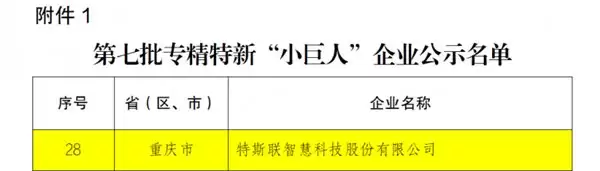 附件 1

第七批专精特新“小巨人”企业公示名单

| 序号 | 省（区、市） | 企业名称 |
|---|---|---|
| 28 | 重庆市 | 特斯联智慧科技股份有限公司 |